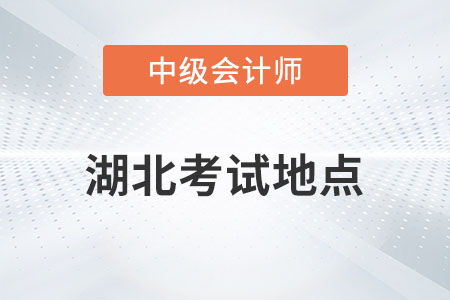 中级会计师

湖北考试地点